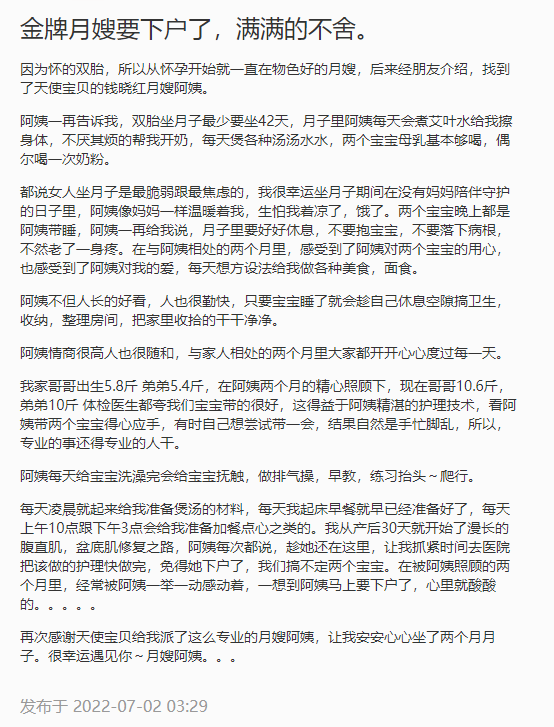 金牌月嫂要下户了，满满的不舍。

因为怀的双胎，所以从怀孕开始就一直在物色好的月嫂，后来经朋友介绍，找到了天使宝贝的钱晓红月嫂阿姨。

阿姨一再告诉我，双胎坐月子最少要坐42天，月子里阿姨每天会煮艾叶水给我擦身体，不厌其烦的帮我开奶，每天煲各种汤汤水水，两个宝宝母乳基本够喝，偶尔喝一次奶粉。

都说女人坐月子是最脆弱跟最焦虑的，我很幸运坐月子期间在没有妈妈陪伴守护的日子里，阿姨像妈妈一样温暖着我，生怕我着凉了，饿了。两个宝宝晚上都是阿姨带睡，阿姨一再给我说，月子里要好好休息，不要抱宝宝，不要落下病根，不然老了一身疼。在与阿姨相处的两个月里，感受到了阿姨对两个宝宝的用心，也感受到了阿姨对我的爱，每天想方设法给我做各种美食，面食。

阿姨不但人长的好看，人也很勤快，只要宝宝睡了就会趁自己休息空隙搞卫生，收纳，整理房间，把家里收拾的干干净净。

阿姨情商很高人也很随和，与家人相处的两个月里大家都开开心心度过每一天。

我家哥哥出生5.8斤 弟弟5.4斤，在阿姨两个月的精心照顾下，现在哥哥10.6斤，弟弟10斤 体检医生都夸我们宝宝带的很好，这得益于阿姨精湛的护理技术，看阿姨带两个宝宝得心应手，有时自己想尝试带一会，结果自然是手忙脚乱，所以，专业的事还得专业的人干。

阿姨每天给宝宝洗澡完会给宝宝抚触，做排气操，早教，练习抬头～爬行。

每天凌晨就起来给我准备煲汤的材料，每天我起床早餐就早已经准备好了，每天上午10点跟下午3点会给我准备加餐点心之类的。我从产后30天就开始了漫长的腹直肌，盆底肌修复之路，阿姨每次都说，趁她还在这里，让我抓紧时间去医院把该做的护理快做完，免得她下户了，我们搞不定两个宝宝。在被阿姨照顾的两个月里，经常被阿姨一举一动感动着，一想到阿姨马上要下户了，心里就酸酸的。。。。。

再次感谢天使宝贝给我派了这么专业的月嫂阿姨，让我安安心心坐了两个月月子。很幸运遇见你～月嫂阿姨。。。

发布于 2022-07-02 03:29